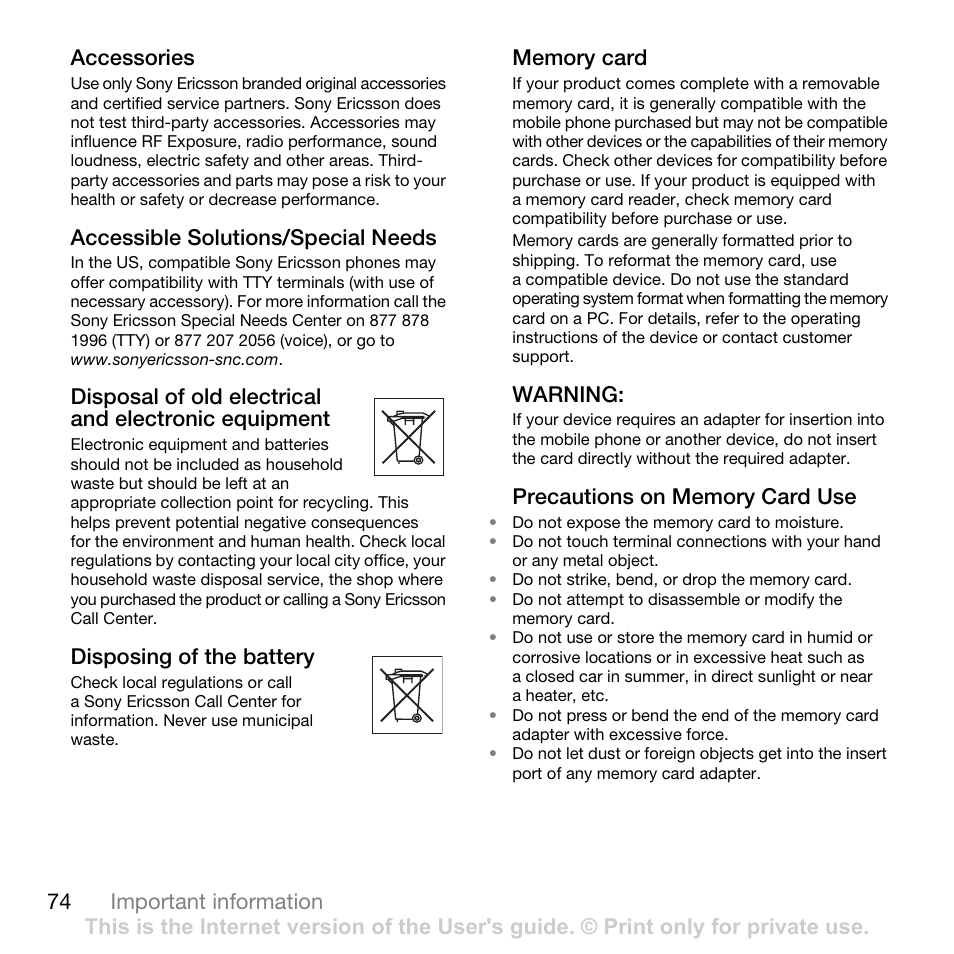 Accessories
Use only Sony Ericsson branded original accessories and certified service partners. Sony Ericsson does not test third-party accessories. Accessories may influence RF Exposure, radio performance, sound loudness, electric safety and other areas. Third-party accessories and parts may pose a risk to your health or safety or decrease performance.

Accessible Solutions/Special Needs
In the US, compatible Sony Ericsson phones may offer compatibility with TTY terminals (with use of necessary accessory). For more information call the Sony Ericsson Special Needs Center on 877 878 1996 (TTY) or 877 207 2056 (voice), or go to www.sonyericsson-snc.com.

Disposal of old electrical and electronic equipment
Electronic equipment and batteries should not be included as household waste but should be left at an appropriate collection point for recycling. This helps prevent potential negative consequences for the environment and human health. Check local regulations by contacting your local city office, your household waste disposal service, the shop where you purchased the product or calling a Sony Ericsson Call Center.

Disposing of the battery
Check local regulations or call a Sony Ericsson Call Center for information. Never use municipal waste.

Memory card
If your product comes complete with a removable memory card, it is generally compatible with the mobile phone purchased but may not be compatible with other devices or the capabilities of their memory cards. Check other devices for compatibility before purchase or use. If your product is equipped with a memory card reader, check memory card compatibility before purchase or use.
Memory cards are generally formatted prior to shipping. To reformat the memory card, use a compatible device. Do not use the standard operating system format when formatting the memory card on a PC. For details, refer to the operating instructions of the device or contact customer support.

WARNING:
If your device requires an adapter for insertion into the mobile phone or another device, do not insert the card directly without the required adapter.

Precautions on Memory Card Use
• Do not expose the memory card to moisture.
• Do not touch terminal connections with your hand or any metal object.
• Do not strike, bend, or drop the memory card.
• Do not attempt to disassemble or modify the memory card.
• Do not use or store the memory card in humid or corrosive locations or in excessive heat such as a closed car in summer, in direct sunlight or near a heater, etc.
• Do not press or bend the end of the memory card adapter with excessive force.
• Do not let dust or foreign objects get into the insert port of any memory card adapter.

74 Important information
This is the Internet version of the User's guide. © Print only for private use.